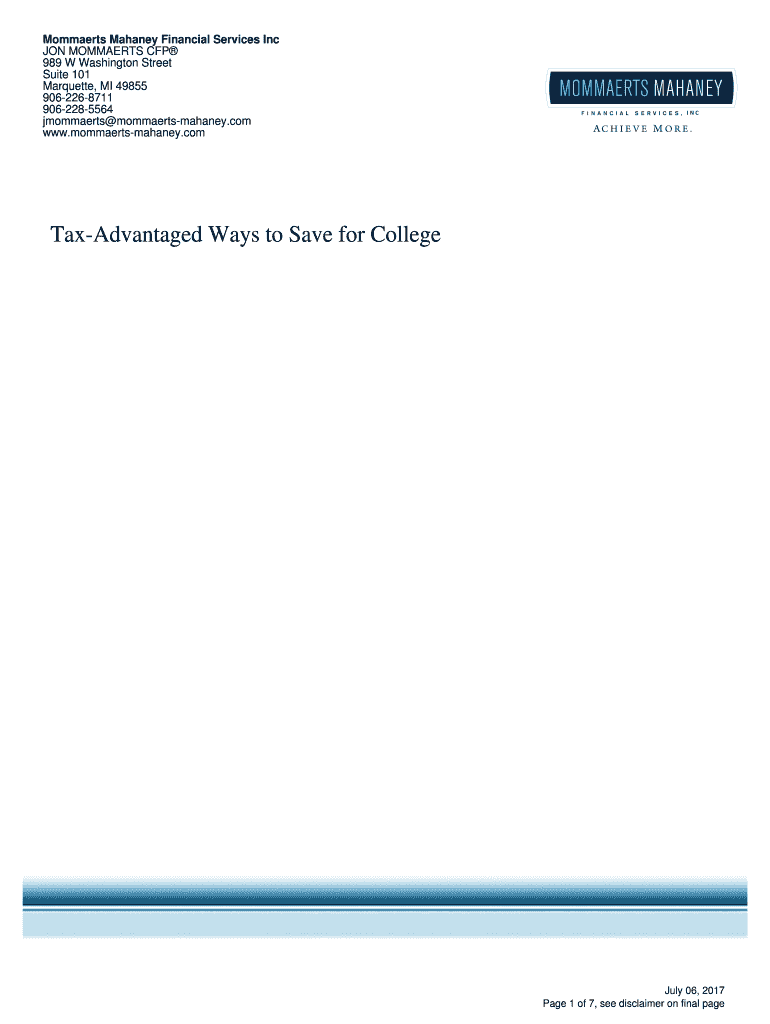 Mommaerts Mahaney Financial Services Inc
JON MOMMAERTS CFP®
989 W Washington Street
Suite 101
Marquette, MI 49855
906-226-8711
906-228-5564
jmommaerts@mommaerts-mahaney.com
www.mommaerts-mahaney.com

MOMMAERTS MAHANEY
FINANCIAL SERVICES, INC
ACHIEVE MORE.

Tax-Advantaged Ways to Save for College

July 06, 2017
Page 1 of 7, see disclaimer on final page